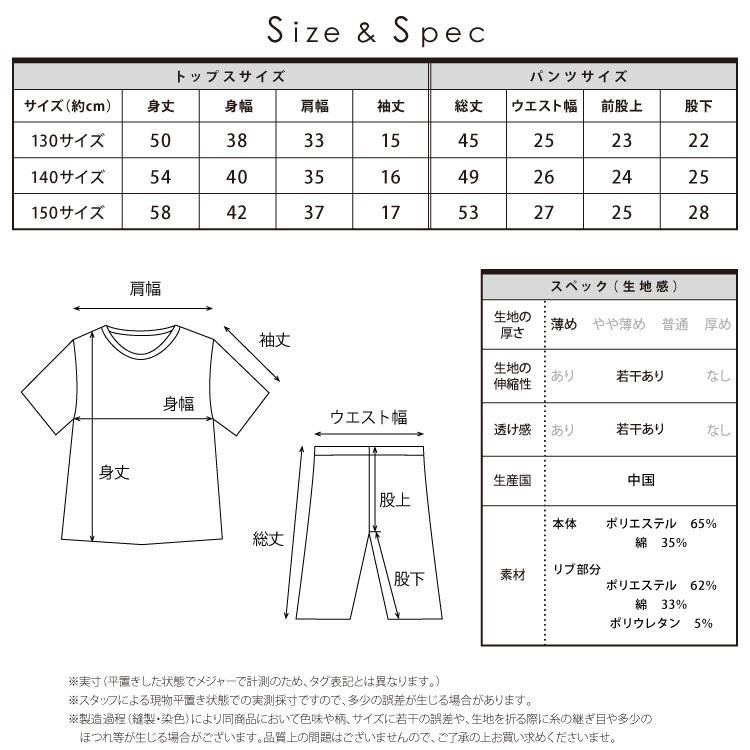 Size & Spec

| トップスサイズ | | | | | パンツサイズ | | | |
|---|---|---|---|---|---|---|---|---|
| サイズ（約cm） | 身丈 | 身幅 | 肩幅 | 袖丈 | 総丈 | ウエスト幅 | 前股上 | 股下 |
| 130サイズ | 50 | 38 | 33 | 15 | 45 | 25 | 23 | 22 |
| 140サイズ | 54 | 40 | 35 | 16 | 49 | 26 | 24 | 25 |
| 150サイズ | 58 | 42 | 37 | 17 | 53 | 27 | 25 | 28 |

肩幅
袖丈
身幅
身丈
ウエスト幅
股上
総丈
股下

| スペック（生地感） | |
|---|---|
| 生地の厚さ | 薄め　やや薄め　普通　厚め |
| 生地の伸縮性 | あり　若干あり　なし |
| 透け感 | あり　若干あり　なし |
| 生産国 | 中国 |
| 素材 | 本体　ポリエステル 65%　綿 35%　リブ部分　ポリエステル 62%　綿 33%　ポリウレタン 5% |

※実寸（平置きした状態でメジャーで計測のため、タグ表記とは異なります。）
※スタッフによる現物平置き状態での実測採寸ですので、多少の誤差が生じる場合があります。
※製造過程（縫製・染色）により同商品において色味や柄、サイズに若干の誤差や、生地を折る際に糸の継ぎ目や多少のほつれ等が生じる場合がございます。品質上の問題はございませんので、ご了承の上お買い求めくださいませ。